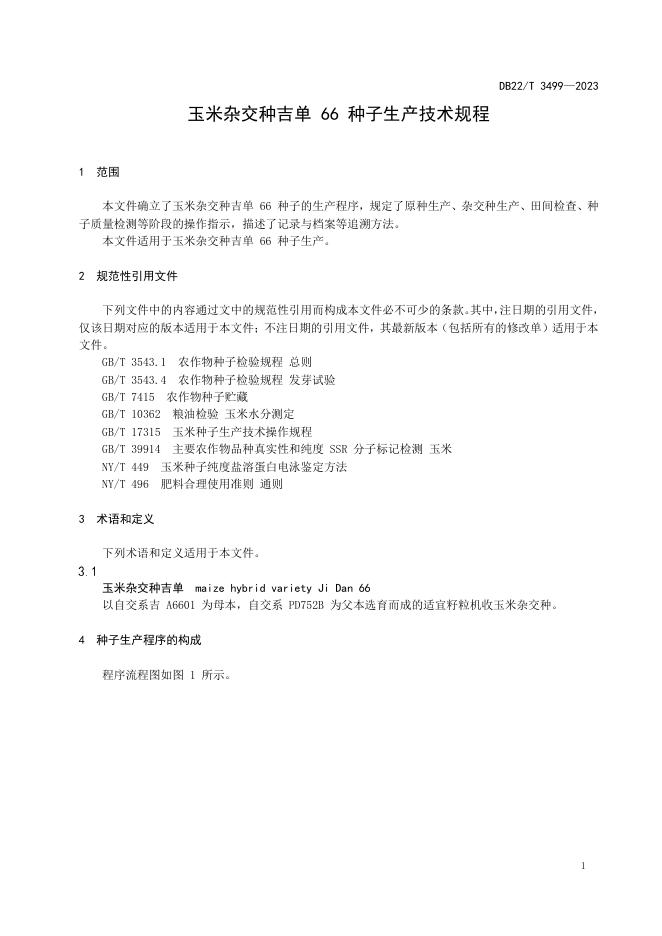 DB22/T 3499—2023

玉米杂交种吉单 66 种子生产技术规程

1 范围

本文件确立了玉米杂交种吉单 66 种子的生产程序，规定了原种生产、杂交种生产、田间检查、种子质量检测等阶段的操作指示，描述了记录与档案等追溯方法。

本文件适用于玉米杂交种吉单 66 种子生产。

2 规范性引用文件

下列文件中的内容通过文中的规范性引用而构成本文件必不可少的条款。其中，注日期的引用文件，仅该日期对应的版本适用于本文件；不注日期的引用文件，其最新版本（包括所有的修改单）适用于本文件。

GB/T 3543.1 农作物种子检验规程 总则
GB/T 3543.4 农作物种子检验规程 发芽试验
GB/T 7415 农作物种子贮藏
GB/T 10362 粮油检验 玉米水分测定
GB/T 17315 玉米种子生产技术操作规程
GB/T 39914 主要农作物品种真实性和纯度 SSR 分子标记检测 玉米
NY/T 449 玉米种子纯度盐溶蛋白电泳鉴定方法
NY/T 496 肥料合理使用准则 通则

3 术语和定义

下列术语和定义适用于本文件。

3.1
玉米杂交种吉单 maize hybrid variety Ji Dan 66
以自交系吉 A6601 为母本，自交系 PD752B 为父本选育而成的适宜籽粒机收玉米杂交种。

4 种子生产程序的构成

程序流程图如图 1 所示。

1